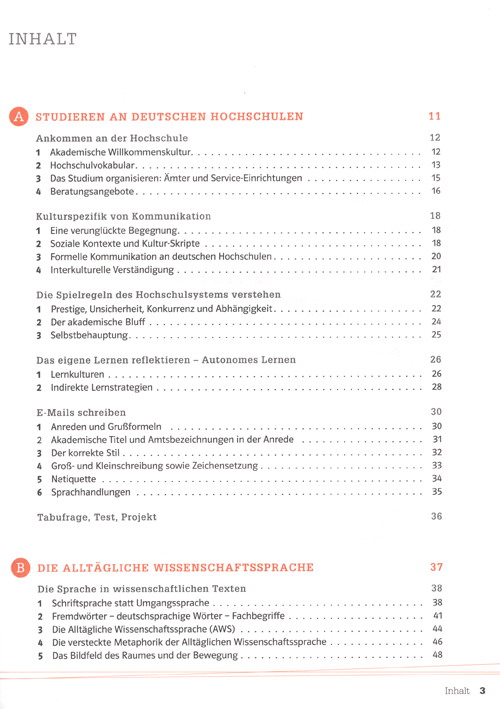 INHALT

A STUDIEREN AN DEUTSCHEN HOCHSCHULEN 11

Ankommen an der Hochschule 12
1 Akademische Willkommenskultur 12
2 Hochschulvokabular 13
3 Das Studium organisieren: Ämter und Service-Einrichtungen 15
4 Beratungsangebote 16

Kulturspezifik von Kommunikation 18
1 Eine verunglückte Begegnung 18
2 Soziale Kontexte und Kultur-Skripte 18
3 Formelle Kommunikation an deutschen Hochschulen 20
4 Interkulturelle Verständigung 21

Die Spielregeln des Hochschulsystems verstehen 22
1 Prestige, Unsicherheit, Konkurrenz und Abhängigkeit 22
2 Der akademische Bluff 24
3 Selbstbehauptung 25

Das eigene Lernen reflektieren – Autonomes Lernen 26
1 Lernkulturen 26
2 Indirekte Lernstrategien 28

E-Mails schreiben 30
1 Anreden und Grußformeln 30
2 Akademische Titel und Amtsbezeichnungen in der Anrede 31
3 Der korrekte Stil 32
4 Groß- und Kleinschreibung sowie Zeichensetzung 33
5 Netiquette 34
6 Sprachhandlungen 35

Tabufrage, Test, Projekt 36

B DIE ALLTÄGLICHE WISSENSCHAFTSSPRACHE 37

Die Sprache in wissenschaftlichen Texten 38
1 Schriftsprache statt Umgangssprache 38
2 Fremdwörter – deutschsprachige Wörter – Fachbegriffe 41
3 Die Alltägliche Wissenschaftssprache (AWS) 44
4 Die versteckte Metaphorik der Alltäglichen Wissenschaftssprache 46
5 Das Bildfeld des Raumes und der Bewegung 48

Inhalt 3